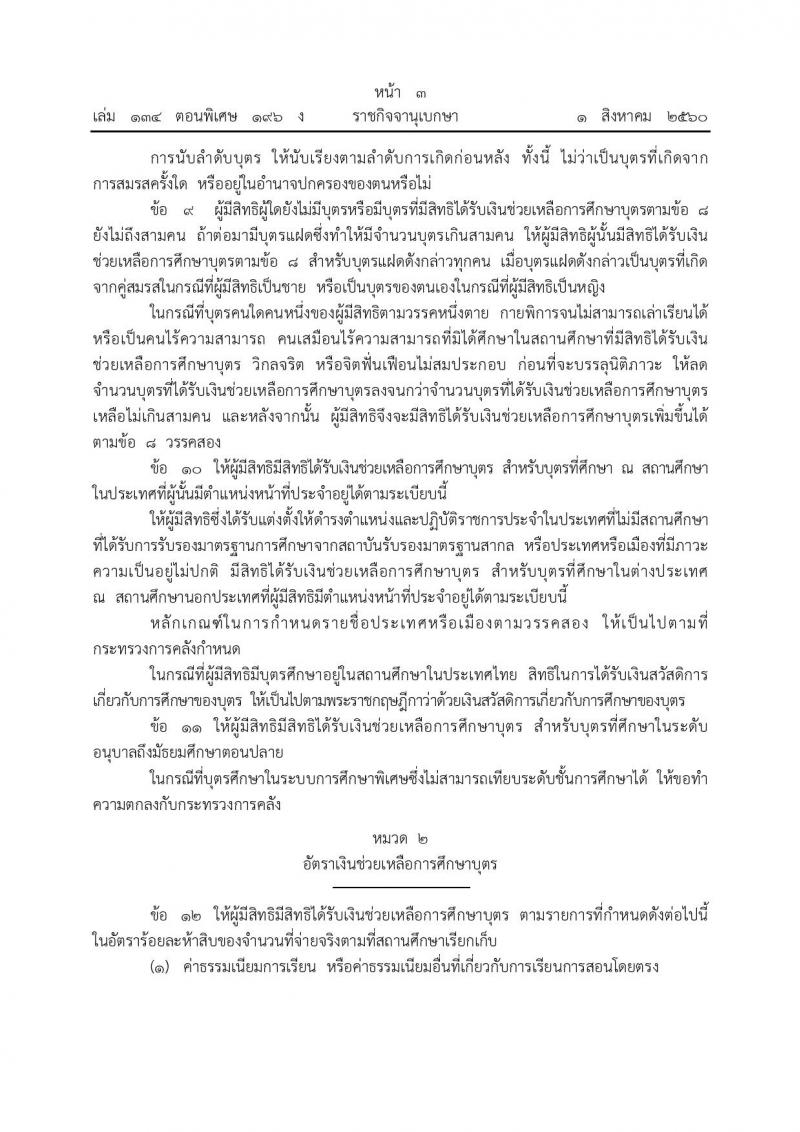 หน้า ๓
เล่ม ๑๓๔ ตอนพิเศษ ๑๙๖ ง ราชกิจจานุเบกษา ๑ สิงหาคม ๒๕๖๐

การนับลำดับบุตร ให้นับเรียงตามลำดับการเกิดก่อนหลัง ทั้งนี้ ไม่ว่าเป็นบุตรที่เกิดจากการสมรสครั้งใด หรืออยู่ในอำนาจปกครองของตนหรือไม่

ข้อ ๙ ผู้มีสิทธิผู้ใดยังไม่มีบุตรหรือมีบุตรที่มีสิทธิได้รับเงินช่วยเหลือการศึกษาบุตรตามข้อ ๘ ยังไม่ถึงสามคน ถ้าต่อมามีบุตรแฝดซึ่งทำให้มีจำนวนบุตรเกินสามคน ให้ผู้มีสิทธิผู้นั้นมีสิทธิได้รับเงินช่วยเหลือการศึกษาบุตรตามข้อ ๘ สำหรับบุตรแฝดดังกล่าวทุกคน เมื่อบุตรแฝดดังกล่าวเป็นบุตรที่เกิดจากคู่สมรสในกรณีที่ผู้มีสิทธิเป็นชาย หรือเป็นบุตรของตนเองในกรณีที่ผู้มีสิทธิเป็นหญิง

ในกรณีที่บุตรคนใดคนหนึ่งของผู้มีสิทธิตามวรรคหนึ่งตาย กายพิการจนไม่สามารถเล่าเรียนได้ หรือเป็นคนไร้ความสามารถ คนเสมือนไร้ความสามารถที่มิได้ศึกษาในสถานศึกษาที่มีสิทธิได้รับเงินช่วยเหลือการศึกษาบุตร วิกลจริต หรือจิตฟั่นเฟือนไม่สมประกอบ ก่อนที่จะบรรลุนิติภาวะ ให้ลดจำนวนบุตรที่ได้รับเงินช่วยเหลือการศึกษาบุตรลงจนกว่าจำนวนบุตรที่ได้รับเงินช่วยเหลือการศึกษาบุตรเหลือไม่เกินสามคน และหลังจากนั้น ผู้มีสิทธิจึงจะมีสิทธิได้รับเงินช่วยเหลือการศึกษาบุตรเพิ่มขึ้นได้ตามข้อ ๘ วรรคสอง

ข้อ ๑๐ ให้ผู้มีสิทธิมีสิทธิได้รับเงินช่วยเหลือการศึกษาบุตร สำหรับบุตรที่ศึกษา ณ สถานศึกษาในประเทศที่ผู้นั้นมีตำแหน่งหน้าที่ประจำอยู่ได้ตามระเบียบนี้

ให้ผู้มีสิทธิซึ่งได้รับแต่งตั้งให้ดำรงตำแหน่งและปฏิบัติราชการประจำในประเทศที่ไม่มีสถานศึกษาที่ได้รับการรับรองมาตรฐานการศึกษาจากสถาบันรับรองมาตรฐานสากล หรือประเทศหรือเมืองที่มีภาวะความเป็นอยู่ไม่ปกติ มีสิทธิได้รับเงินช่วยเหลือการศึกษาบุตร สำหรับบุตรที่ศึกษาในต่างประเทศ ณ สถานศึกษานอกประเทศที่ผู้มีสิทธิมีตำแหน่งหน้าที่ประจำอยู่ได้ตามระเบียบนี้

หลักเกณฑ์ในการกำหนดรายชื่อประเทศหรือเมืองตามวรรคสอง ให้เป็นไปตามที่กระทรวงการคลังกำหนด

ในกรณีที่ผู้มีสิทธิมีบุตรศึกษาอยู่ในสถานศึกษาในประเทศไทย สิทธิในการได้รับเงินสวัสดิการเกี่ยวกับการศึกษาของบุตร ให้เป็นไปตามพระราชกฤษฎีกาว่าด้วยเงินสวัสดิการเกี่ยวกับการศึกษาของบุตร

ข้อ ๑๑ ให้ผู้มีสิทธิมีสิทธิได้รับเงินช่วยเหลือการศึกษาบุตร สำหรับบุตรที่ศึกษาในระดับอนุบาลถึงมัธยมศึกษาตอนปลาย

ในกรณีที่บุตรศึกษาในระบบการศึกษาพิเศษซึ่งไม่สามารถเทียบระดับชั้นการศึกษาได้ ให้ขอทำความตกลงกับกระทรวงการคลัง

หมวด ๒
อัตราเงินช่วยเหลือการศึกษาบุตร

ข้อ ๑๒ ให้ผู้มีสิทธิมีสิทธิได้รับเงินช่วยเหลือการศึกษาบุตร ตามรายการที่กำหนดดังต่อไปนี้ ในอัตราร้อยละห้าสิบของจำนวนที่จ่ายจริงตามที่สถานศึกษาเรียกเก็บ

(๑) ค่าธรรมเนียมการเรียน หรือค่าธรรมเนียมอื่นที่เกี่ยวกับการเรียนการสอนโดยตรง